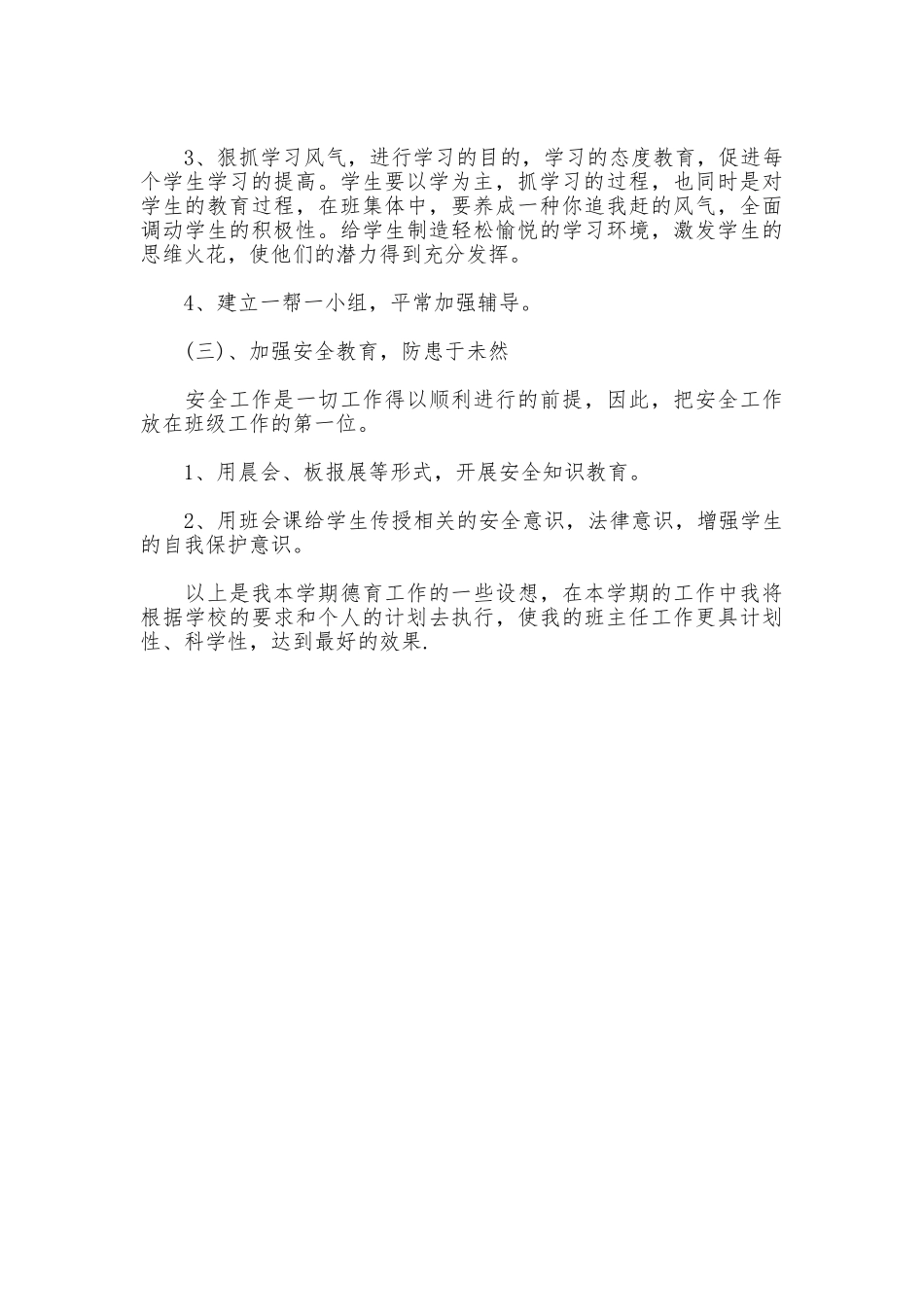 3、狠抓学习风气，进行学习的目的，学习的态度教育，促进每个学生学习的提高。学生要以学为主，抓学习的过程，也同时是对学生的教育过程，在班集体中，要养成一种你追我赶的风气，全面调动学生的积极性。给学生制造轻松愉悦的学习环境，激发学生的思维火花，使他们的潜力得到充分发挥。

4、建立一帮一小组，平常加强辅导。

(三)、加强安全教育，防患于未然

安全工作是一切工作得以顺利进行的前提，因此，把安全工作放在班级工作的第一位。

1、用晨会、板报展等形式，开展安全知识教育。

2、用班会课给学生传授相关的安全意识，法律意识，增强学生的自我保护意识。

以上是我本学期德育工作的一些设想，在本学期的工作中我将根据学校的要求和个人的计划去执行，使我的班主任工作更具计划性、科学性，达到最好的效果.